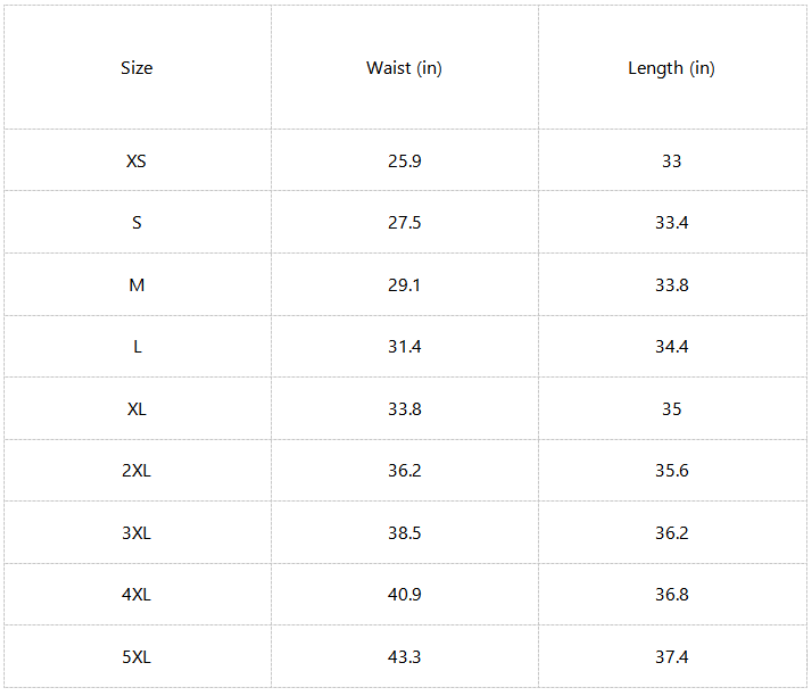 | Size | Waist (in) | Length (in) |
|---|---|---|
| XS | 25.9 | 33 |
| S | 27.5 | 33.4 |
| M | 29.1 | 33.8 |
| L | 31.4 | 34.4 |
| XL | 33.8 | 35 |
| 2XL | 36.2 | 35.6 |
| 3XL | 38.5 | 36.2 |
| 4XL | 40.9 | 36.8 |
| 5XL | 43.3 | 37.4 |